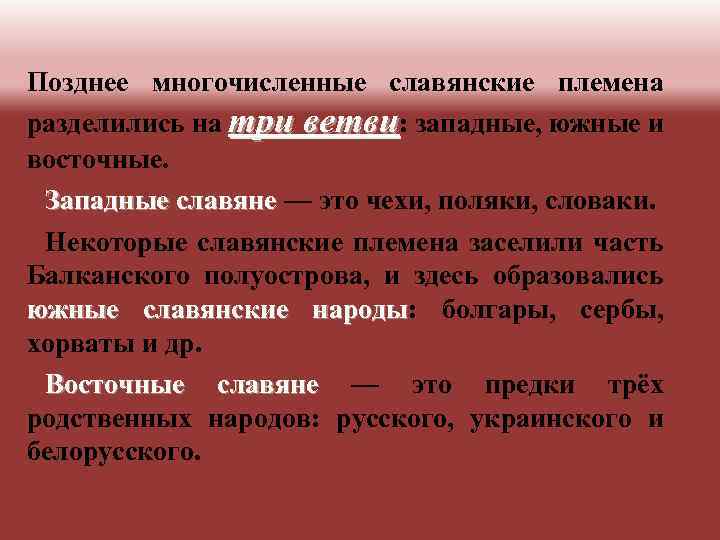 Позднее многочисленные славянские племена разделились на три ветви: западные, южные и восточные.

Западные славяне — это чехи, поляки, словаки.

Некоторые славянские племена заселили часть Балканского полуострова, и здесь образовались южные славянские народы: болгары, сербы, хорваты и др.

Восточные славяне — это предки трёх родственных народов: русского, украинского и белорусского.